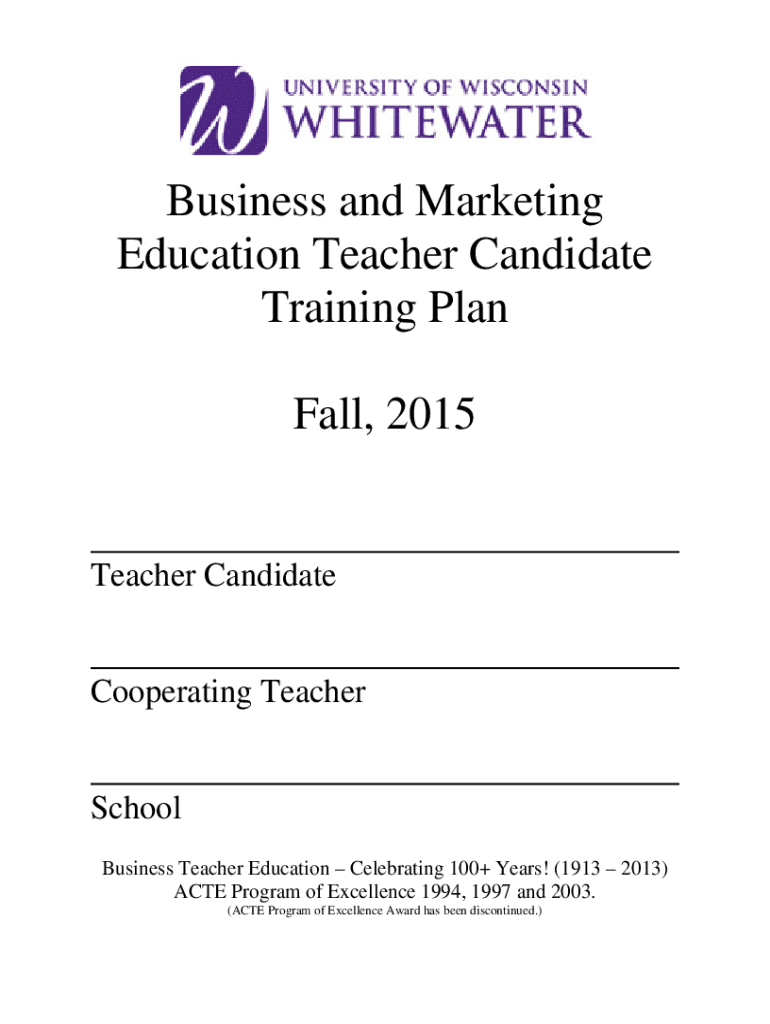 UNIVERSITY OF WISCONSIN
WHITEWATER

Business and Marketing Education Teacher Candidate Training Plan

Fall, 2015

Teacher Candidate

Cooperating Teacher

School

Business Teacher Education – Celebrating 100+ Years! (1913 – 2013)
ACTE Program of Excellence 1994, 1997 and 2003.
(ACTE Program of Excellence Award has been discontinued.)